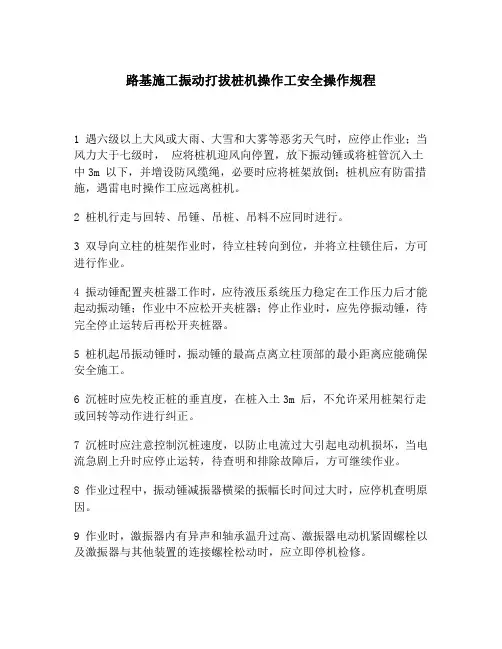 路基施工振动打拔桩机操作工安全操作规程

1 遇六级以上大风或大雨、大雪和大雾等恶劣天气时，应停止作业；当风力大于七级时， 应将桩机迎风向停置，放下振动锤或将桩管沉入土中 3m 以下，并增设防风缆绳，必要时应将桩架放倒；桩机应有防雷措施，遇雷电时操作工应远离桩机。

2 桩机行走与回转、吊锤、吊桩、吊料不应同时进行。

3 双导向立柱的桩架作业时，待立柱转向到位，并将立柱锁住后，方可进行作业。

4 振动锤配置夹桩器工作时，应待液压系统压力稳定在工作压力后才能起动振动锤；作业中不应松开夹桩器；停止作业时，应先停振动锤，待完全停止运转后再松开夹桩器。

5 桩机起吊振动锤时，振动锤的最高点离立柱顶部的最小距离应能确保安全施工。

6 沉桩时应先校正桩的垂直度，在桩入土 3m 后，不允许采用桩架行走或回转等动作进行纠正。

7 沉桩时应注意控制沉桩速度，以防止电流过大引起电动机损坏，当电流急剧上升时应停止运转，待查明和排除故障后，方可继续作业。

8 作业过程中，振动锤减振器横梁的振幅长时间过大时，应停机查明原因。

9 作业时，激振器内有异声和轴承温升过高、激振器电动机紧固螺栓以及激振器与其他装置的连接螺栓松动时，应立即停机检修。